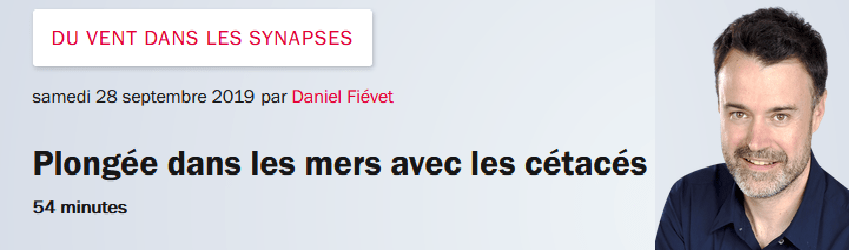 DU VENT DANS LES SYNAPSES

samedi 28 septembre 2019 par Daniel Fiévet

Plongée dans les mers avec les cétacés

54 minutes